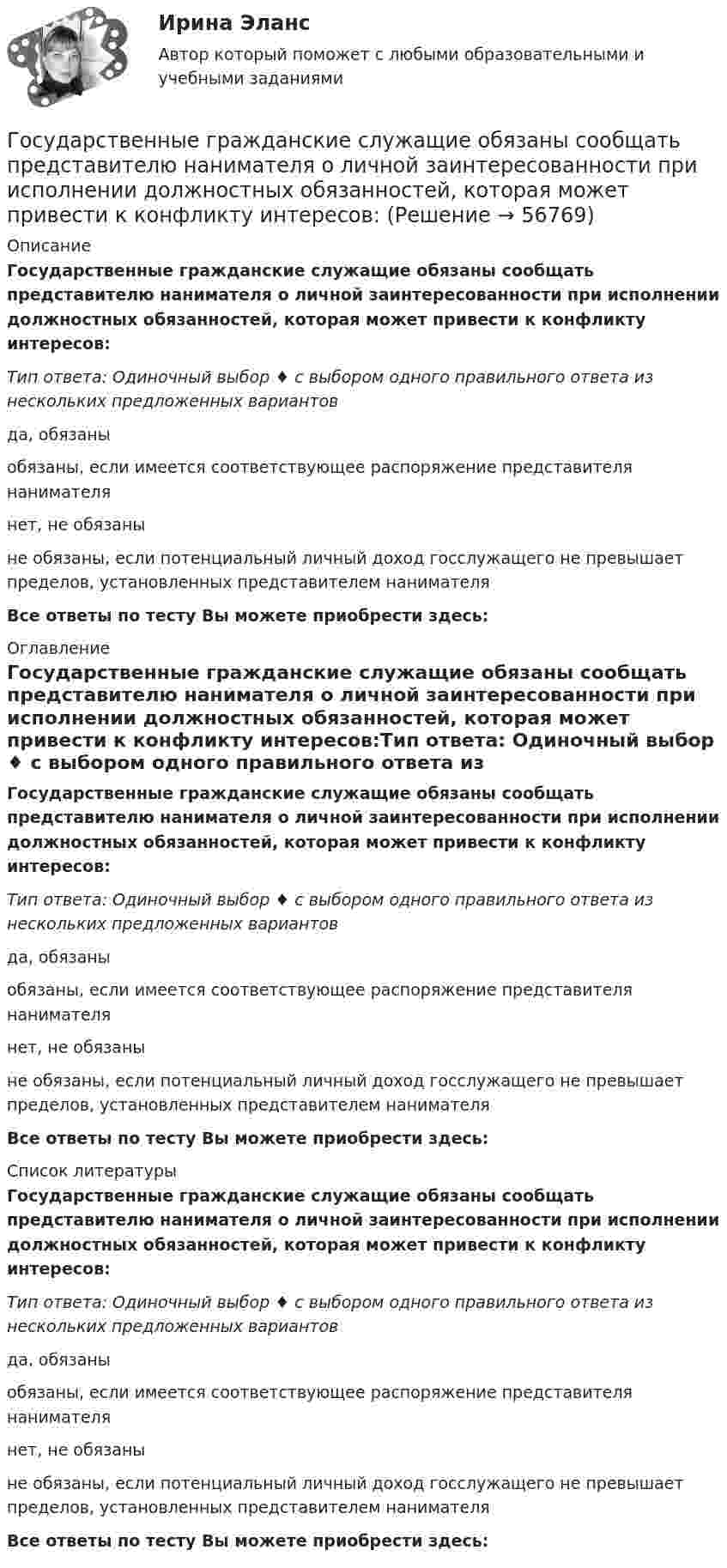 Ирина Эланс

Автор который поможет с любыми образовательными и учебными заданиями

Государственные гражданские служащие обязаны сообщать представителю нанимателя о личной заинтересованности при исполнении должностных обязанностей, которая может привести к конфликту интересов: (Решение → 56769)

Описание

Государственные гражданские служащие обязаны сообщать представителю нанимателя о личной заинтересованности при исполнении должностных обязанностей, которая может привести к конфликту интересов:

Тип ответа: Одиночный выбор ♦ с выбором одного правильного ответа из нескольких предложенных вариантов

да, обязаны

обязаны, если имеется соответствующее распоряжение представителя нанимателя

нет, не обязаны

не обязаны, если потенциальный личный доход госслужащего не превышает пределов, установленных представителем нанимателя

Все ответы по тесту Вы можете приобрести здесь:

Оглавление

Государственные гражданские служащие обязаны сообщать представителю нанимателя о личной заинтересованности при исполнении должностных обязанностей, которая может привести к конфликту интересов:Тип ответа: Одиночный выбор ♦ с выбором одного правильного ответа из

Государственные гражданские служащие обязаны сообщать представителю нанимателя о личной заинтересованности при исполнении должностных обязанностей, которая может привести к конфликту интересов:

Тип ответа: Одиночный выбор ♦ с выбором одного правильного ответа из нескольких предложенных вариантов

да, обязаны

обязаны, если имеется соответствующее распоряжение представителя нанимателя

нет, не обязаны

не обязаны, если потенциальный личный доход госслужащего не превышает пределов, установленных представителем нанимателя

Все ответы по тесту Вы можете приобрести здесь:

Список литературы

Государственные гражданские служащие обязаны сообщать представителю нанимателя о личной заинтересованности при исполнении должностных обязанностей, которая может привести к конфликту интересов:

Тип ответа: Одиночный выбор ♦ с выбором одного правильного ответа из нескольких предложенных вариантов

да, обязаны

обязаны, если имеется соответствующее распоряжение представителя нанимателя

нет, не обязаны

не обязаны, если потенциальный личный доход госслужащего не превышает пределов, установленных представителем нанимателя

Все ответы по тесту Вы можете приобрести здесь: